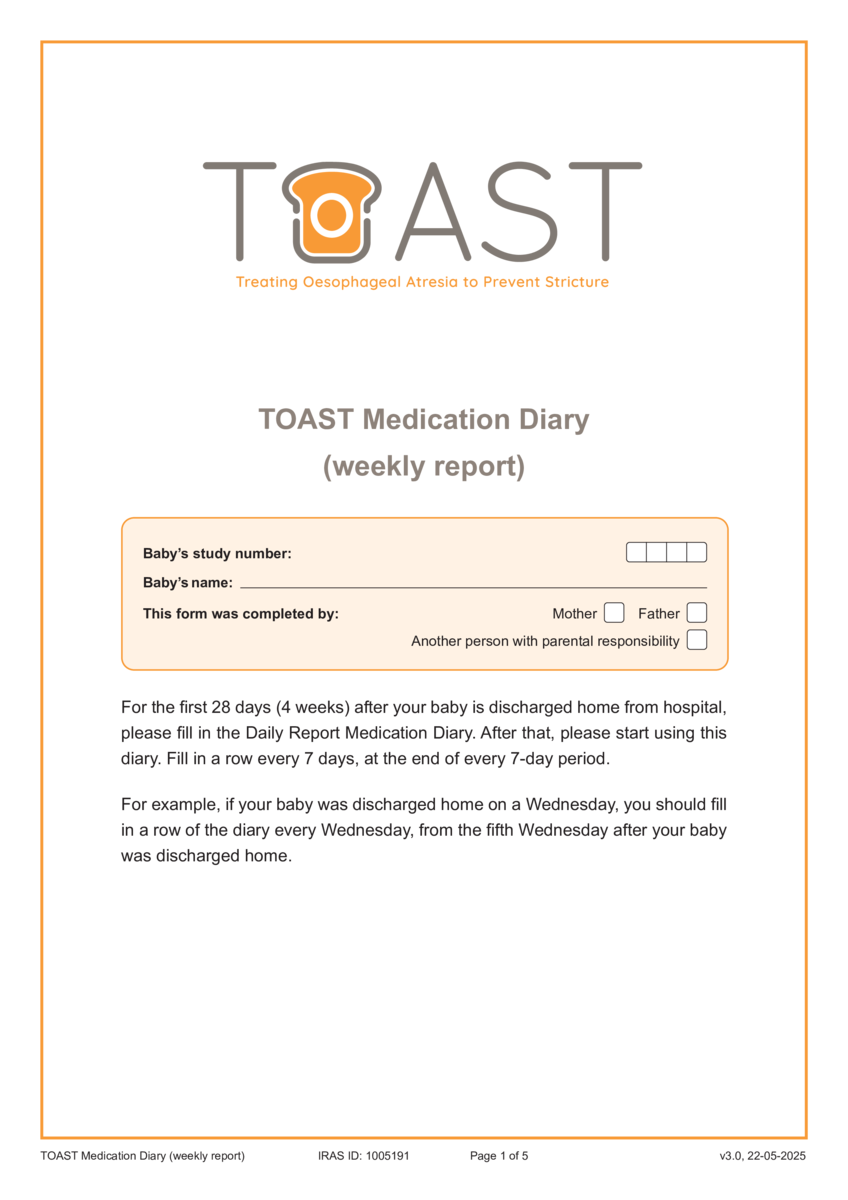 TOAST

Treating Oesophageal Atresia to Prevent Stricture

TOAST Medication Diary
(weekly report)

Baby's study number:
Baby's name:
This form was completed by: Mother Father
Another person with parental responsibility

For the first 28 days (4 weeks) after your baby is discharged home from hospital, please fill in the Daily Report Medication Diary. After that, please start using this diary. Fill in a row every 7 days, at the end of every 7-day period.

For example, if your baby was discharged home on a Wednesday, you should fill in a row of the diary every Wednesday, from the fifth Wednesday after your baby was discharged home.

TOAST Medication Diary (weekly report) IRAS ID: 1005191 Page 1 of 5 v3.0, 22-05-2025